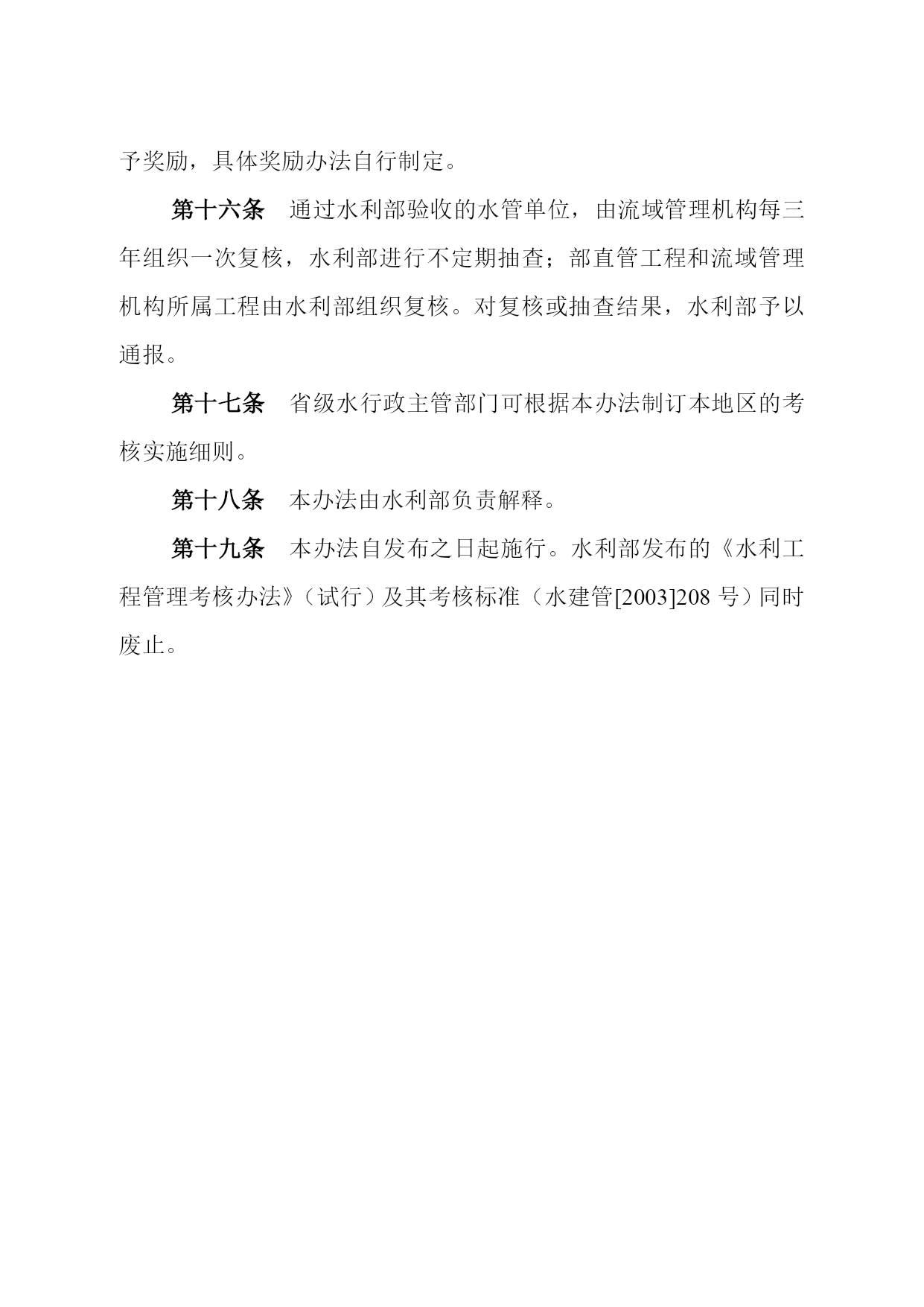 予奖励，具体奖励办法自行制定。

第十六条　通过水利部验收的水管单位，由流域管理机构每三年组织一次复核，水利部进行不定期抽查；部直管工程和流域管理机构所属工程由水利部组织复核。对复核或抽查结果，水利部予以通报。

第十七条　省级水行政主管部门可根据本办法制订本地区的考核实施细则。

第十八条　本办法由水利部负责解释。

第十九条　本办法自发布之日起施行。水利部发布的《水利工程管理考核办法》（试行）及其考核标准（水建管[2003]208 号）同时废止。